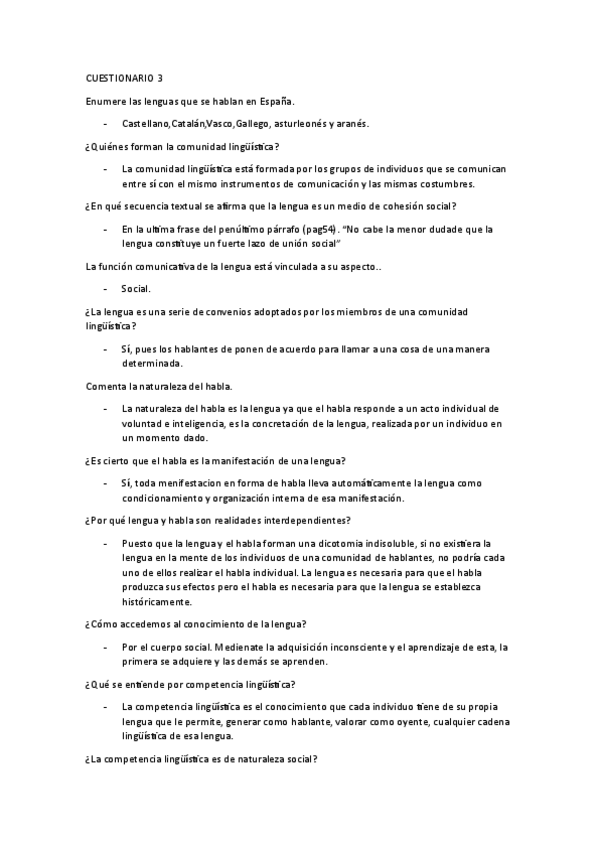 CUESTIONARIO 3

Enumere las lenguas que se hablan en España.

- Castellano,Catalán,Vasco,Gallego, asturleonés y aranés.

¿Quiénes forman la comunidad lingüística?

- La comunidad lingüística está formada por los grupos de individuos que se comunican entre sí con el mismo instrumentos de comunicación y las mismas costumbres.

¿En qué secuencia textual se afirma que la lengua es un medio de cohesión social?

- En la ultima frase del penúltimo párrafo (pag54). "No cabe la menor dudade que la lengua constituye un fuerte lazo de unión social"

La función comunicativa de la lengua está vinculada a su aspecto..

- Social.

¿La lengua es una serie de convenios adoptados por los miembros de una comunidad lingüística?

- Sí, pues los hablantes de ponen de acuerdo para llamar a una cosa de una manera determinada.

Comenta la naturaleza del habla.

- La naturaleza del habla es la lengua ya que el habla responde a un acto individual de voluntad e inteligencia, es la concretación de la lengua, realizada por un individuo en un momento dado.

¿Es cierto que el habla es la manifestación de una lengua?

- Sí, toda menifestacion en forma de habla lleva automáticamente la lengua como condicionamiento y organización interna de esa manifestación.

¿Por qué lengua y habla son realidades interdependientes?

- Puesto que la lengua y el habla forman una dicotomia indisoluble, si no existiera la lengua en la mente de los individuos de una comunidad de hablantes, no podría cada uno de ellos realizar el habla individual. La lengua es necesaria para que el habla produzca sus efectos pero el habla es necesaria para que la lengua se establezca históricamente.

¿Cómo accedemos al conocimiento de la lengua?

- Por el cuerpo social. Medienate la adquisición inconsciente y el aprendizaje de esta, la primera se adquiere y las demás se aprenden.

¿Qué se entiende por competencia lingüística?

- La competencia lingüística es el conocimiento que cada individuo tiene de su propia lengua que le permite, generar como hablante, valorar como oyente, cualquier cadena lingüística de esa lengua.

¿La competencia lingüística es de naturaleza social?